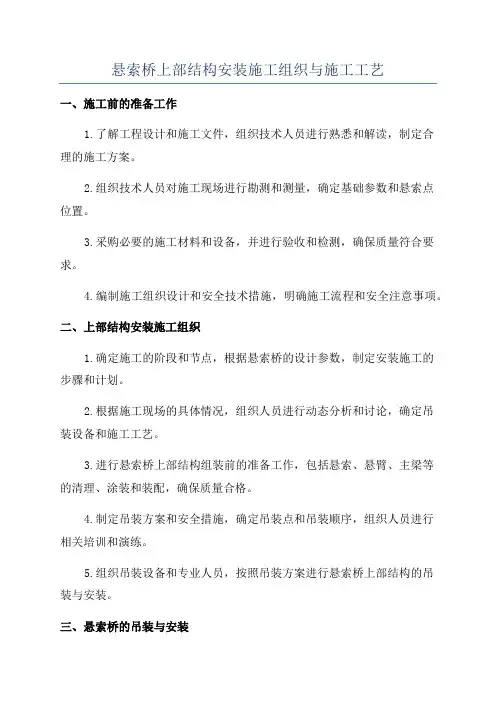 悬索桥上部结构安装施工组织与施工工艺

一、施工前的准备工作

1.了解工程设计和施工文件，组织技术人员进行熟悉和解读，制定合理的施工方案。

2.组织技术人员对施工现场进行勘测和测量，确定基础参数和悬索点位置。

3.采购必要的施工材料和设备，并进行验收和检测，确保质量符合要求。

4.编制施工组织设计和安全技术措施，明确施工流程和安全注意事项。

二、上部结构安装施工组织

1.确定施工的阶段和节点，根据悬索桥的设计参数，制定安装施工的步骤和计划。

2.根据施工现场的具体情况，组织人员进行动态分析和讨论，确定吊装设备和施工工艺。

3.进行悬索桥上部结构组装前的准备工作，包括悬索、悬臂、主梁等的清理、涂装和装配，确保质量合格。

4.制定吊装方案和安全措施，确定吊装点和吊装顺序，组织人员进行相关培训和演练。

5.组织吊装设备和专业人员，按照吊装方案进行悬索桥上部结构的吊装与安装。

三、悬索桥的吊装与安装